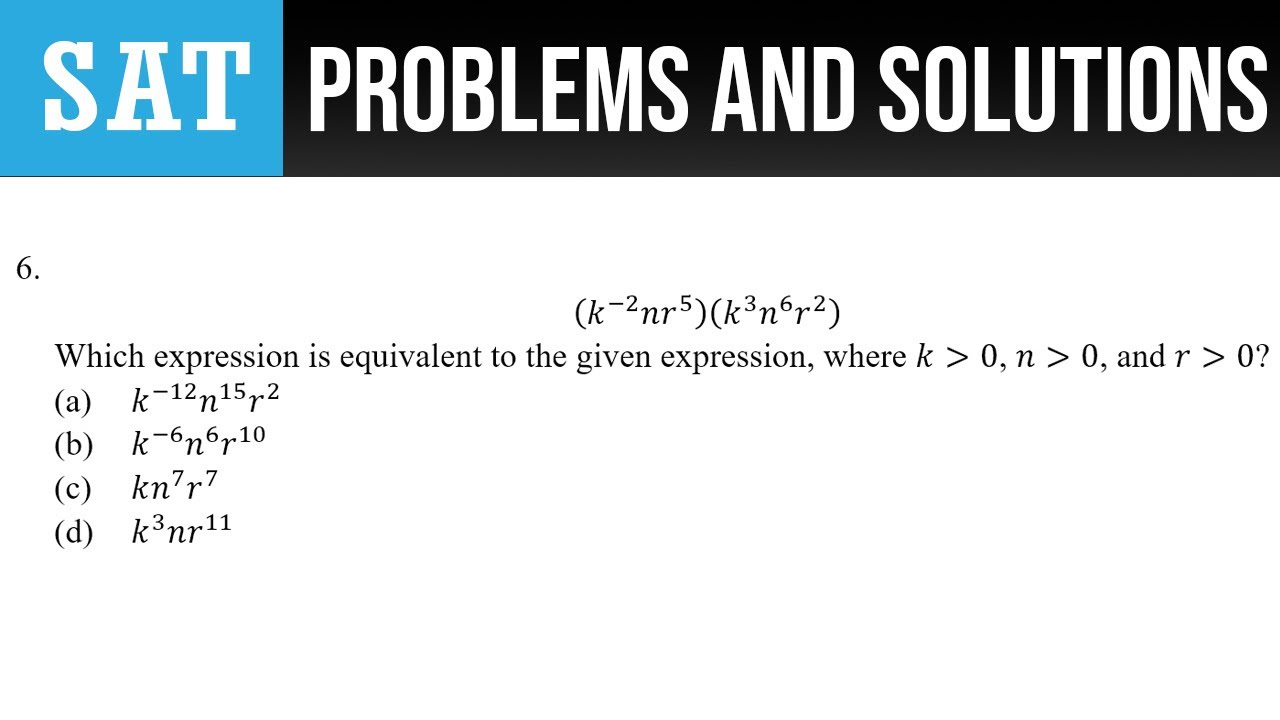 SAT PROBLEMS AND SOLUTIONS

6.

$(k^{-2}nr^5)(k^3n^6r^2)$

Which expression is equivalent to the given expression, where $k > 0$, $n > 0$, and $r > 0$?

(a) $k^{-12}n^{15}r^2$

(b) $k^{-6}n^6r^{10}$

(c) $kn^7r^7$

(d) $k^3nr^{11}$